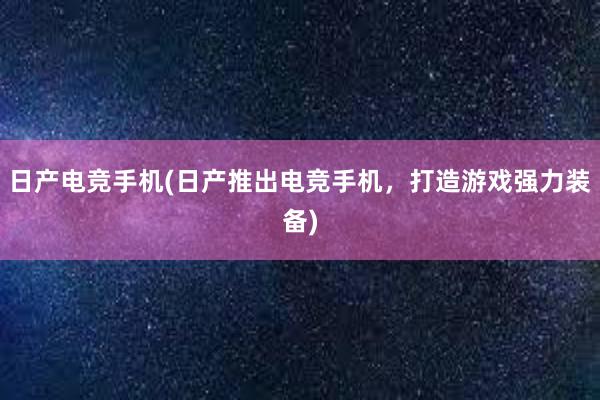 日产电竞手机(日产推出电竞手机，打造游戏强力装备)